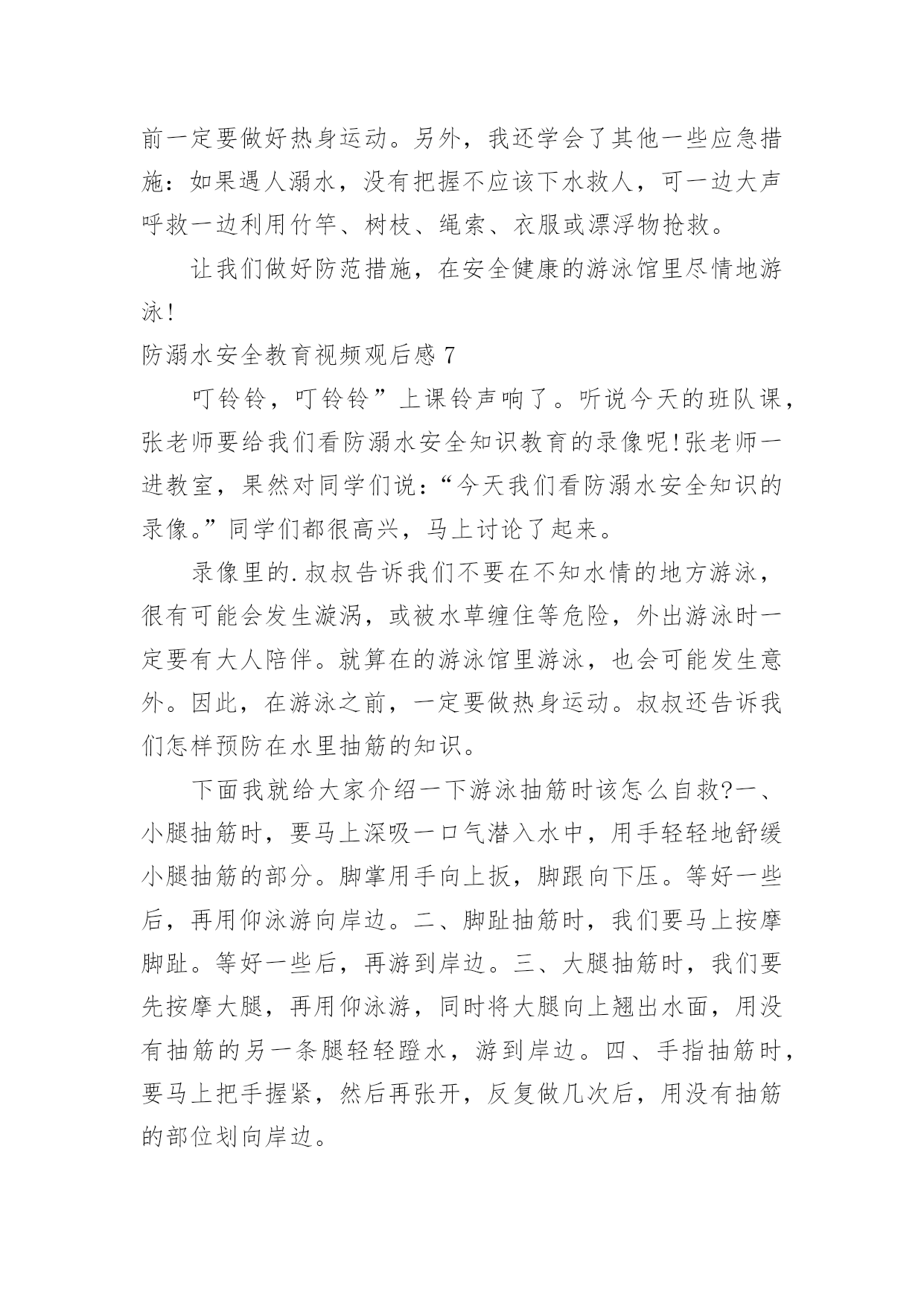 前一定要做好热身运动。另外，我还学会了其他一些应急措施：如果遇人溺水，没有把握不应该下水救人，可一边大声呼救一边利用竹竿、树枝、绳索、衣服或漂浮物抢救。

让我们做好防范措施，在安全健康的游泳馆里尽情地游泳!

防溺水安全教育视频观后感 7

叮铃铃，叮铃铃”上课铃声响了。听说今天的班队课，张老师要给我们看防溺水安全知识教育的录像呢!张老师一进教室，果然对同学们说：“今天我们看防溺水安全知识的录像。”同学们都很高兴，马上讨论了起来。

录像里的.叔叔告诉我们不要在不知水情的地方游泳，很有可能会发生漩涡，或被水草缠住等危险，外出游泳时一定要有大人陪伴。就算在的游泳馆里游泳，也会可能发生意外。因此，在游泳之前，一定要做热身运动。叔叔还告诉我们怎样预防在水里抽筋的知识。

下面我就给大家介绍一下游泳抽筋时该怎么自救?一、小腿抽筋时，要马上深吸一口气潜入水中，用手轻轻地舒缓小腿抽筋的部分。脚掌用手向上扳，脚跟向下压。等好一些后，再用仰泳游向岸边。二、脚趾抽筋时，我们要马上按摩脚趾。等好一些后，再游到岸边。三、大腿抽筋时，我们要先按摩大腿，再用仰泳游，同时将大腿向上翘出水面，用没有抽筋的另一条腿轻轻蹬水，游到岸边。四、手指抽筋时，要马上把手握紧，然后再张开，反复做几次后，用没有抽筋的部位划向岸边。